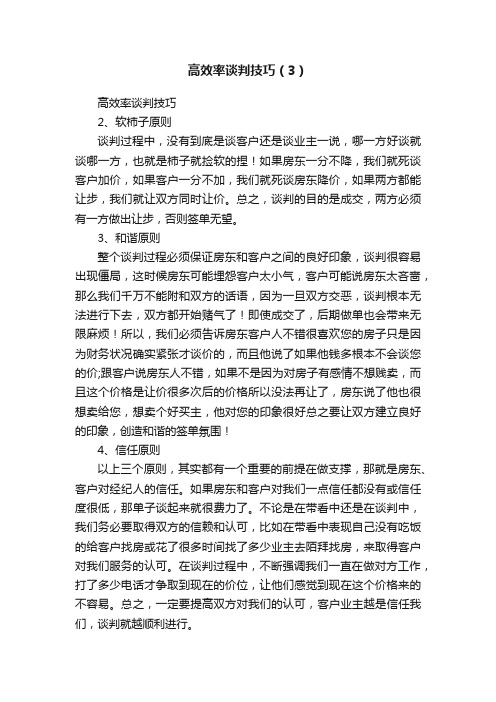 高效率谈判技巧（3）

高效率谈判技巧

2、软柿子原则

谈判过程中，没有到底是谈客户还是谈业主一说，哪一方好谈就谈哪一方，也就是柿子就捡软的捏！如果房东一分不降，我们就死谈客户加价，如果客户一分不加，我们就死谈房东降价，如果两方都能让步，我们就让双方同时让价。总之，谈判的目的是成交，两方必须有一方做出让步，否则签单无望。

3、和谐原则

整个谈判过程必须保证房东和客户之间的良好印象，谈判很容易出现僵局，这时候房东可能埋怨客户太小气，客户可能说房东太吝啬，那么我们千万不能附和双方的话语，因为一旦双方交恶，谈判根本无法进行下去，双方都开始赌气了！即使成交了，后期做单也会带来无限麻烦！所以，我们必须告诉房东客户人不错很喜欢您的房子只是因为财务状况确实紧张才谈价的，而且他说了如果他钱多根本不会谈您的价;跟客户说房东人不错，如果不是因为对房子有感情不想贱卖，而且这个价格是让价很多次后的价格所以没法再让了，房东说了他也很想卖给您，想卖个好买主，他对您的印象很好总之要让双方建立良好的印象，创造和谐的签单氛围！

4、信任原则

以上三个原则，其实都有一个重要的前提在做支撑，那就是房东、客户对经纪人的信任。如果房东和客户对我们一点信任都没有或信任度很低，那单子谈起来就很费力了。不论是在带看中还是在谈判中，我们务必要取得双方的信赖和认可，比如在带看中表现自己没有吃饭的给客户找房或花了很多时间找了多少业主去陌拜找房，来取得客户对我们服务的认可。在谈判过程中，不断强调我们一直在做对方工作，打了多少电话才争取到现在的价位，让他们感觉到现在这个价格来的不容易。总之，一定要提高双方对我们的认可，客户业主越是信任我们，谈判就越顺利进行。